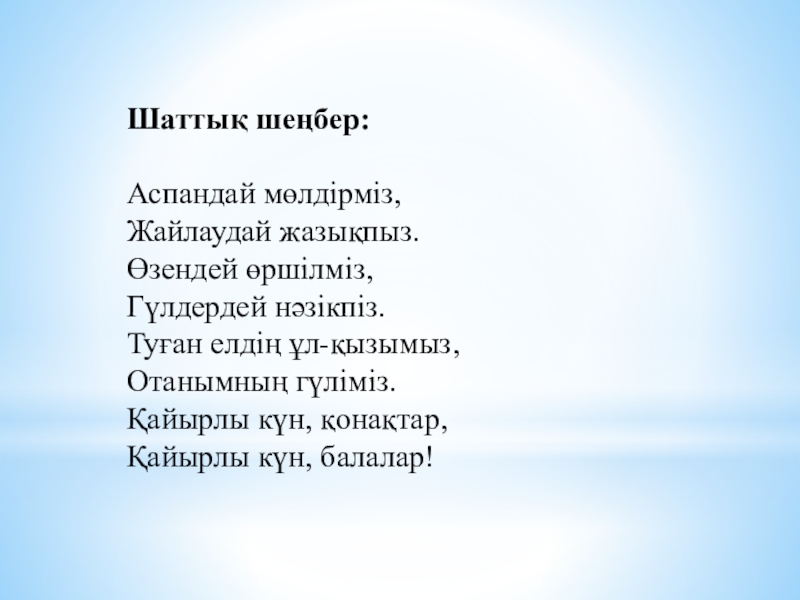 Шаттық шеңбер:

Аспандай мөлдірміз,
Жайлаудай жазықпыз.
Өзендей өршілміз,
Гүлдердей нәзікпіз.
Туған елдің ұл-қызымыз,
Отанымның гүліміз.
Қайырлы күн, қонақтар,
Қайырлы күн, балалар!